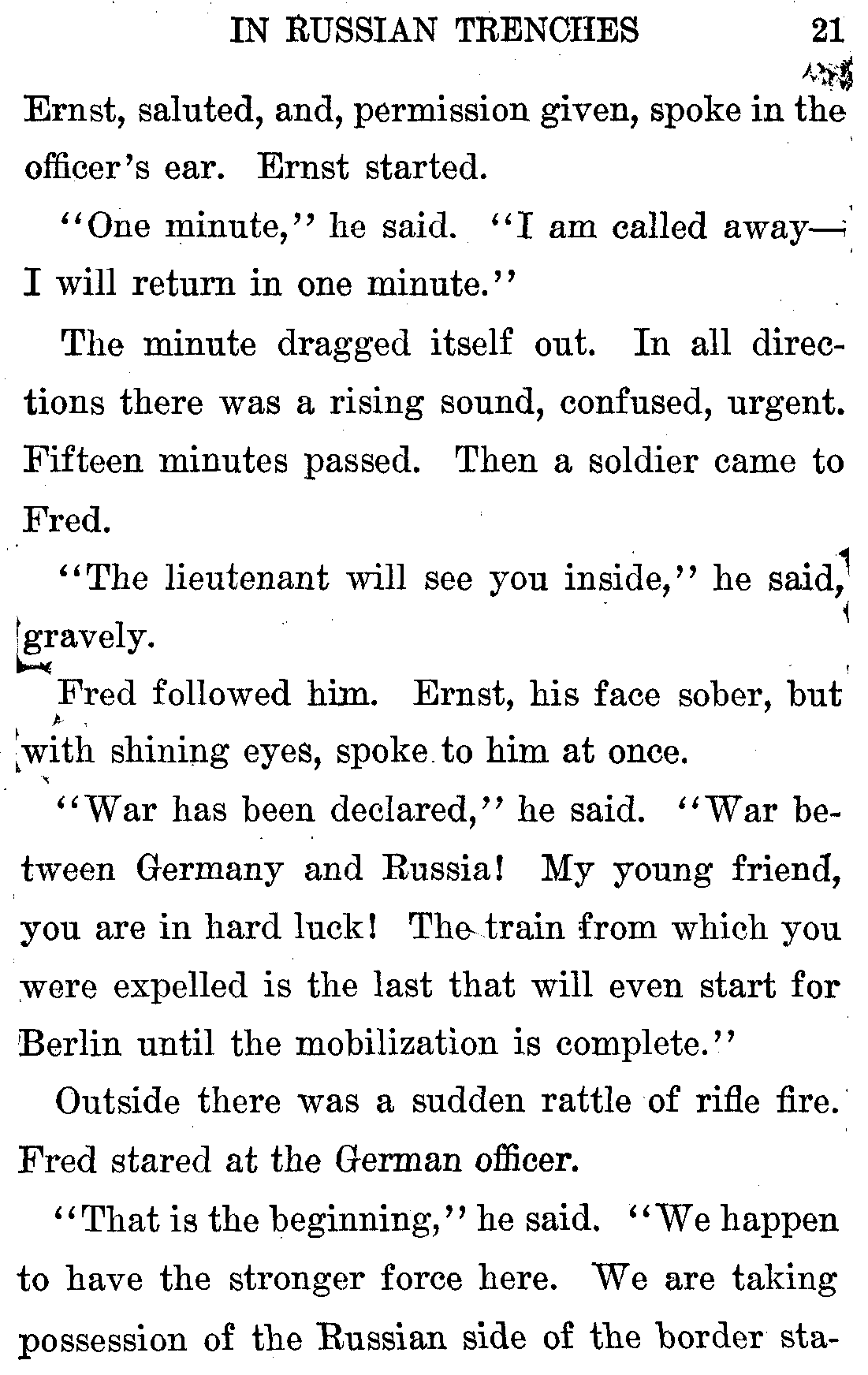 IN RUSSIAN TRENCHES 21

Ernst, saluted, and, permission given, spoke in the officer's ear. Ernst started.

"One minute," he said. "I am called away—I will return in one minute."

The minute dragged itself out. In all directions there was a rising sound, confused, urgent. Fifteen minutes passed. Then a soldier came to Fred.

"The lieutenant will see you inside," he said, gravely.

Fred followed him. Ernst, his face sober, but with shining eyes, spoke to him at once.

"War has been declared," he said. "War between Germany and Russia! My young friend, you are in hard luck! The train from which you were expelled is the last that will even start for Berlin until the mobilization is complete."

Outside there was a sudden rattle of rifle fire. Fred stared at the German officer.

"That is the beginning," he said. "We happen to have the stronger force here. We are taking possession of the Russian side of the border sta-